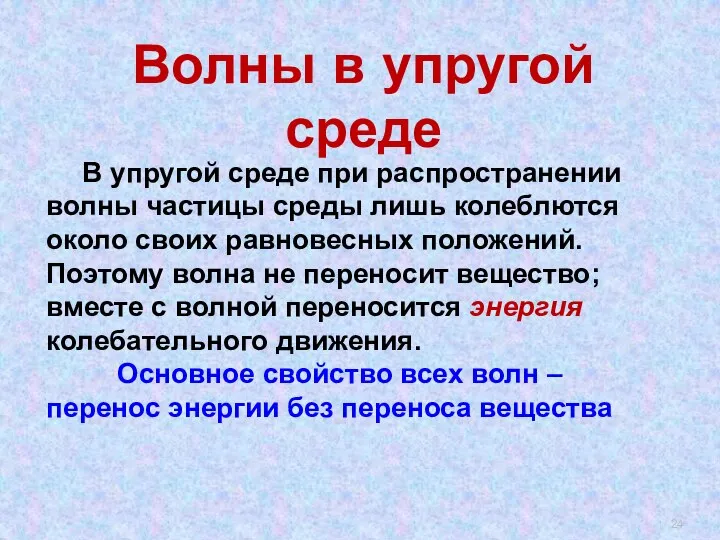 Волны в упругой среде

В упругой среде при распространении волны частицы среды лишь колеблются около своих равновесных положений. Поэтому волна не переносит вещество; вместе с волной переносится энергия колебательного движения.

Основное свойство всех волн – перенос энергии без переноса вещества

24